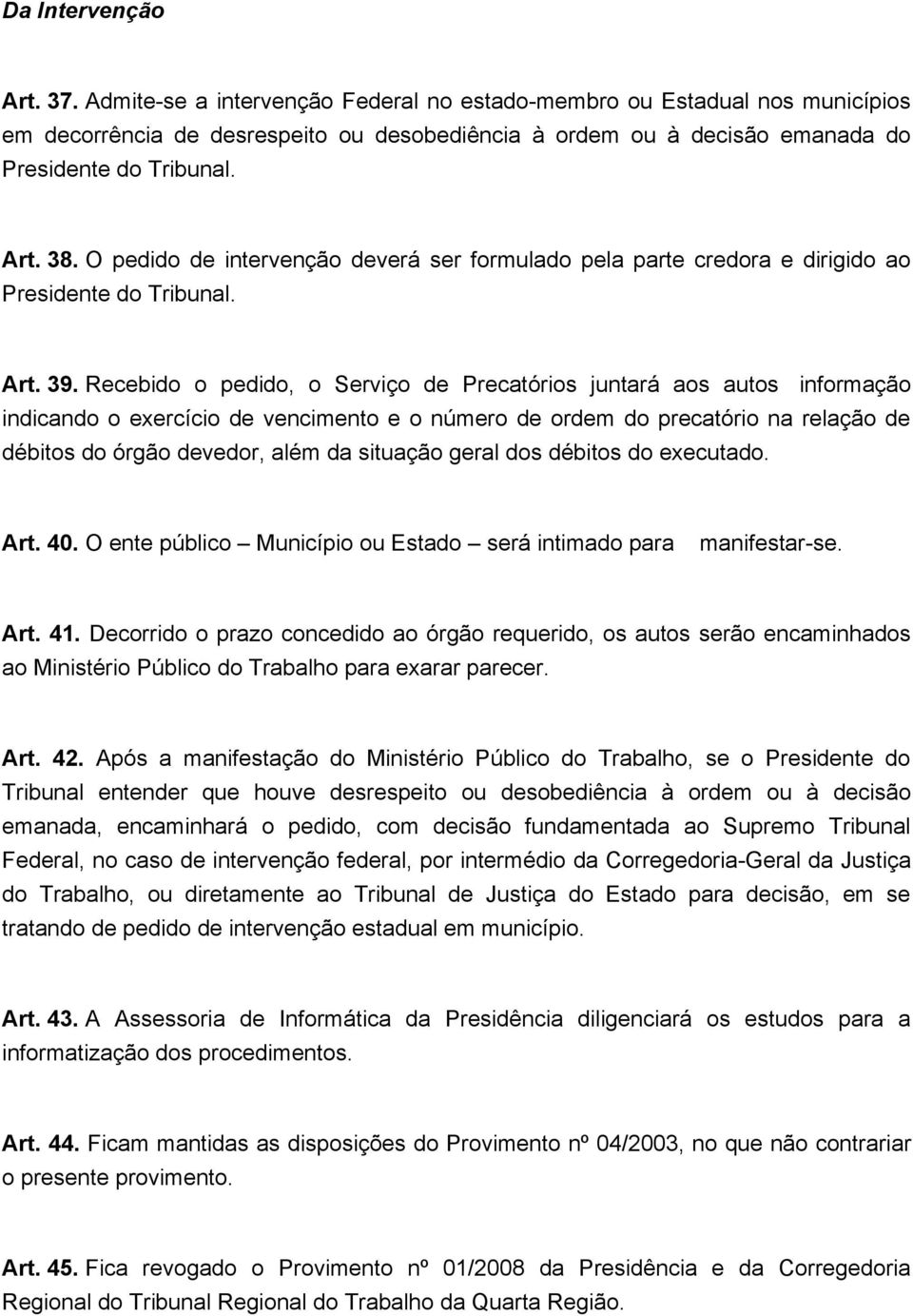 Da Intervenção

Art. 37. Admite-se a intervenção Federal no estado-membro ou Estadual nos municípios em decorrência de desrespeito ou desobediência à ordem ou à decisão emanada do Presidente do Tribunal.

Art. 38. O pedido de intervenção deverá ser formulado pela parte credora e dirigido ao Presidente do Tribunal.

Art. 39. Recebido o pedido, o Serviço de Precatórios juntará aos autos informação indicando o exercício de vencimento e o número de ordem do precatório na relação de débitos do órgão devedor, além da situação geral dos débitos do executado.

Art. 40. O ente público – Município ou Estado – será intimado para manifestar-se.

Art. 41. Decorrido o prazo concedido ao órgão requerido, os autos serão encaminhados ao Ministério Público do Trabalho para exarar parecer.

Art. 42. Após a manifestação do Ministério Público do Trabalho, se o Presidente do Tribunal entender que houve desrespeito ou desobediência à ordem ou à decisão emanada, encaminhará o pedido, com decisão fundamentada ao Supremo Tribunal Federal, no caso de intervenção federal, por intermédio da Corregedoria-Geral da Justiça do Trabalho, ou diretamente ao Tribunal de Justiça do Estado para decisão, em se tratando de pedido de intervenção estadual em município.

Art. 43. A Assessoria de Informática da Presidência diligenciará os estudos para a informatização dos procedimentos.

Art. 44. Ficam mantidas as disposições do Provimento nº 04/2003, no que não contrariar o presente provimento.

Art. 45. Fica revogado o Provimento nº 01/2008 da Presidência e da Corregedoria Regional do Tribunal Regional do Trabalho da Quarta Região.